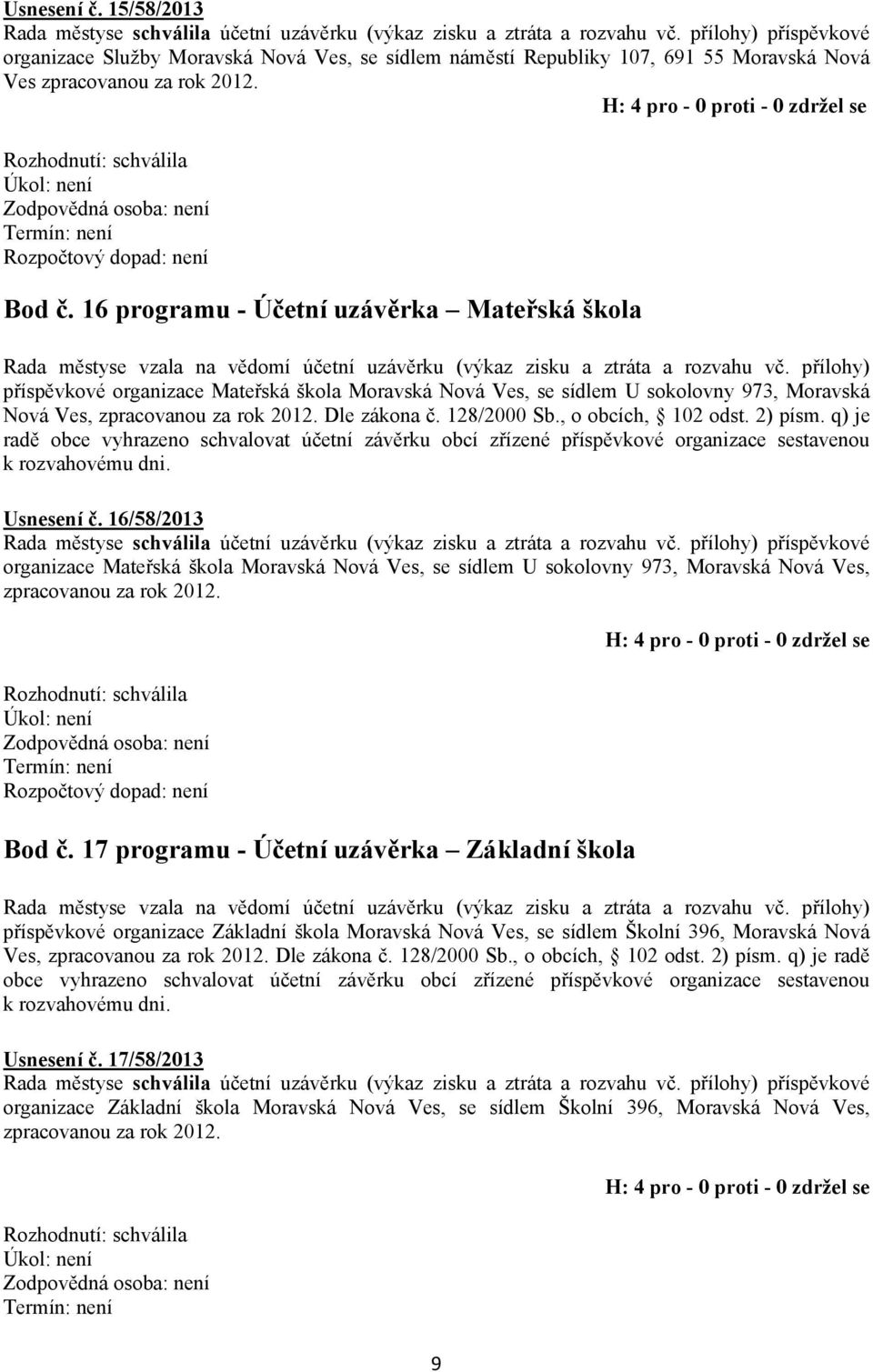 Usnesení č. 15/58/2013
Rada městyse schválila účetní uzávěrku (výkaz zisku a ztráta a rozvahu vč. přílohy) příspěvkové organizace Služby Moravská Nová Ves, se sídlem náměstí Republiky 107, 691 55 Moravská Nová Ves zpracovanou za rok 2012.

H: 4 pro - 0 proti - 0 zdržel se

Rozhodnutí: schválila
Úkol: není
Zodpovědná osoba: není
Termín: není
Rozpočtový dopad: není

Bod č. 16 programu - Účetní uzávěrka – Mateřská škola

Rada městyse vzala na vědomí účetní uzávěrku (výkaz zisku a ztráta a rozvahu vč. přílohy) příspěvkové organizace Mateřská škola Moravská Nová Ves, se sídlem U sokolovny 973, Moravská Nová Ves, zpracovanou za rok 2012. Dle zákona č. 128/2000 Sb., o obcích, § 102 odst. 2) písm. q) je radě obce vyhrazeno schvalovat účetní závěrku obcí zřízené příspěvkové organizace sestavenou k rozvahovému dni.

Usnesení č. 16/58/2013
Rada městyse schválila účetní uzávěrku (výkaz zisku a ztráta a rozvahu vč. přílohy) příspěvkové organizace Mateřská škola Moravská Nová Ves, se sídlem U sokolovny 973, Moravská Nová Ves, zpracovanou za rok 2012.

H: 4 pro - 0 proti - 0 zdržel se

Rozhodnutí: schválila
Úkol: není
Zodpovědná osoba: není
Termín: není
Rozpočtový dopad: není

Bod č. 17 programu - Účetní uzávěrka – Základní škola

Rada městyse vzala na vědomí účetní uzávěrku (výkaz zisku a ztráta a rozvahu vč. přílohy) příspěvkové organizace Základní škola Moravská Nová Ves, se sídlem Školní 396, Moravská Nová Ves, zpracovanou za rok 2012. Dle zákona č. 128/2000 Sb., o obcích, § 102 odst. 2) písm. q) je radě obce vyhrazeno schvalovat účetní závěrku obcí zřízené příspěvkové organizace sestavenou k rozvahovému dni.

Usnesení č. 17/58/2013
Rada městyse schválila účetní uzávěrku (výkaz zisku a ztráta a rozvahu vč. přílohy) příspěvkové organizace Základní škola Moravská Nová Ves, se sídlem Školní 396, Moravská Nová Ves, zpracovanou za rok 2012.

H: 4 pro - 0 proti - 0 zdržel se

Rozhodnutí: schválila
Úkol: není
Zodpovědná osoba: není
Termín: není

9